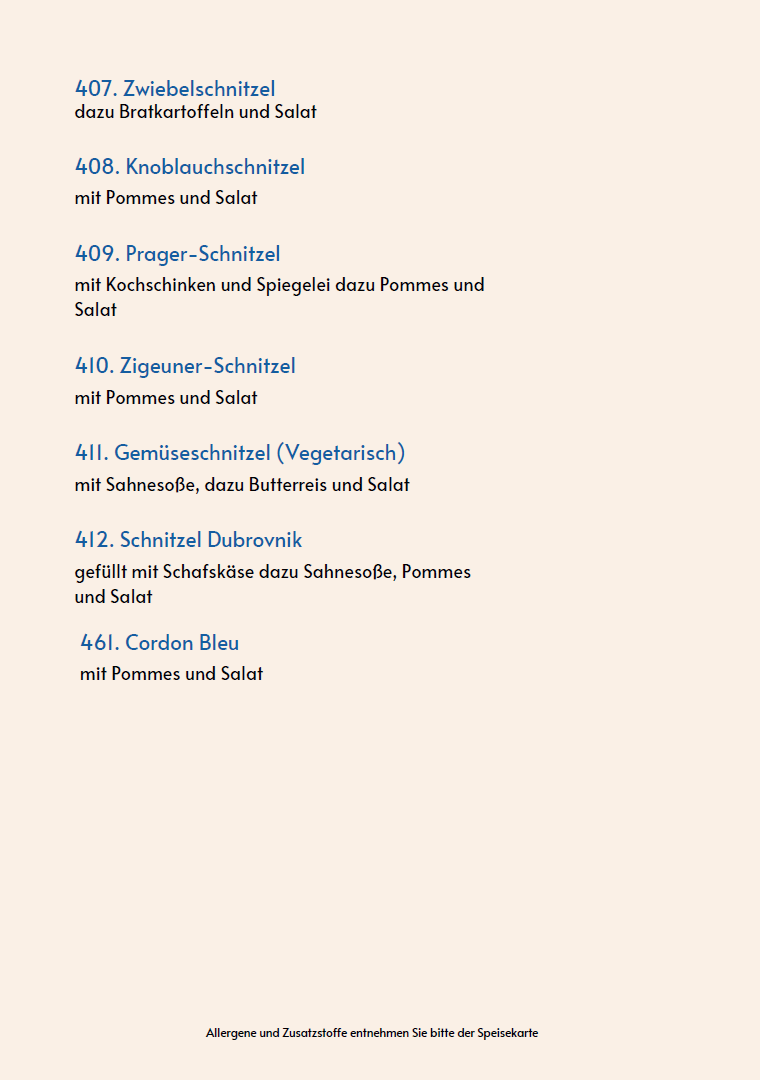 407. Zwiebelschnitzel
dazu Bratkartoffeln und Salat

408. Knoblauchschnitzel
mit Pommes und Salat

409. Prager-Schnitzel
mit Kochschinken und Spiegelei dazu Pommes und Salat

410. Zigeuner-Schnitzel
mit Pommes und Salat

411. Gemüseschnitzel (Vegetarisch)
mit Sahnesoße, dazu Butterreis und Salat

412. Schnitzel Dubrovnik
gefüllt mit Schafskäse dazu Sahnesoße, Pommes und Salat

461. Cordon Bleu
mit Pommes und Salat

Allergene und Zusatzstoffe entnehmen Sie bitte der Speisekarte